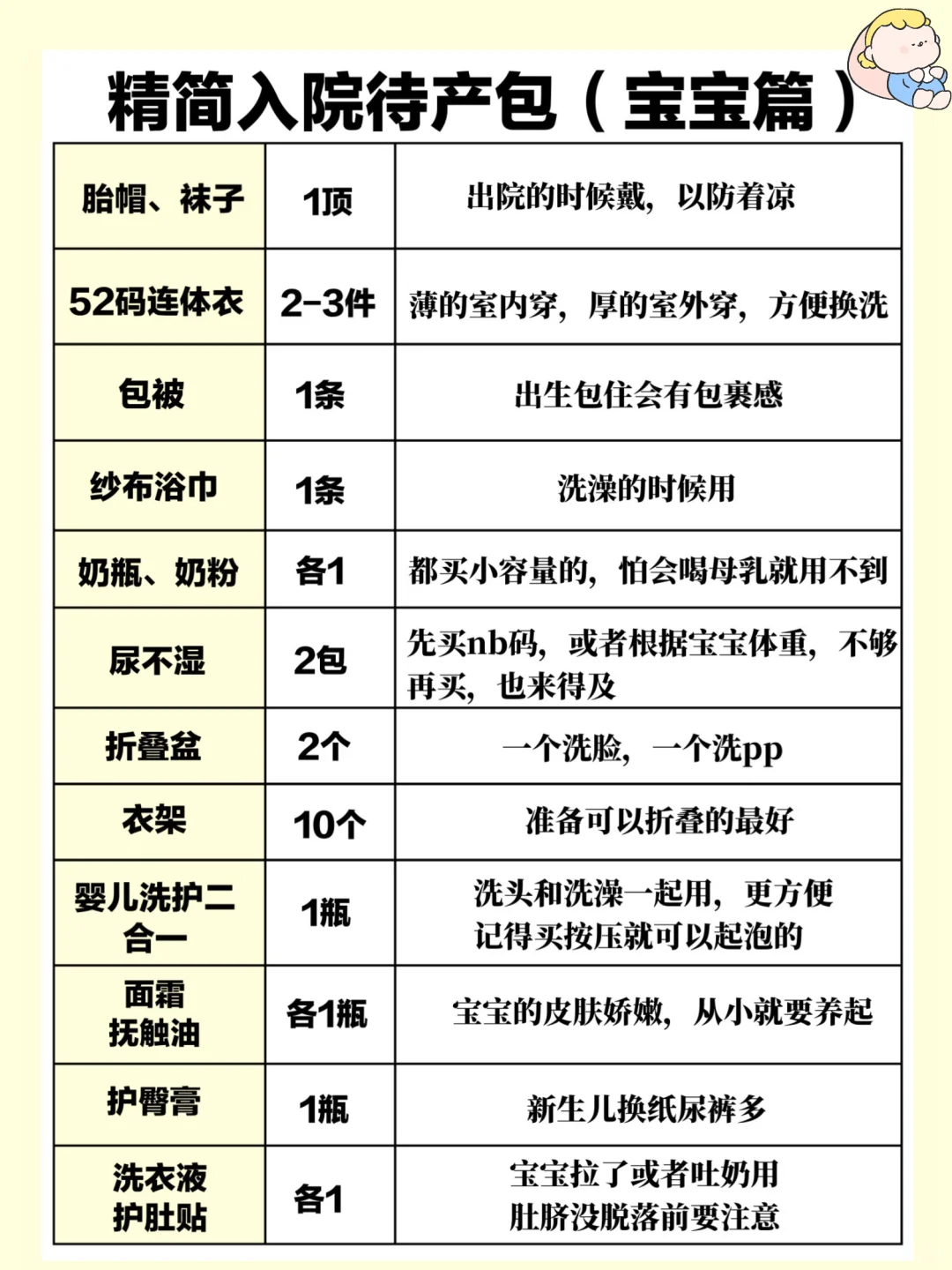 精简入院待产包（宝宝篇）

| 胎帽、袜子 | 1顶 | 出院的时候戴，以防着凉 |
|---|---|---|
| 52码连体衣 | 2-3件 | 薄的室内穿，厚的室外穿，方便换洗 |
| 包被 | 1条 | 出生包住会有包裹感 |
| 纱布浴巾 | 1条 | 洗澡的时候用 |
| 奶瓶、奶粉 | 各1 | 都买小容量的，怕会喝母乳就用不到 |
| 尿不湿 | 2包 | 先买nb码，或者根据宝宝体重，不够再买，也来得及 |
| 折叠盆 | 2个 | 一个洗脸，一个洗pp |
| 衣架 | 10个 | 准备可以折叠的最好 |
| 婴儿洗护二合一 | 1瓶 | 洗头和洗澡一起用，更方便 记得买按压就可以起泡的 |
| 面霜 抚触油 | 各1瓶 | 宝宝的皮肤娇嫩，从小就要养起 |
| 护臀膏 | 1瓶 | 新生儿换纸尿裤多 |
| 洗衣液 护肚贴 | 各1 | 宝宝拉了或者吐奶用 肚脐没脱落前要注意 |